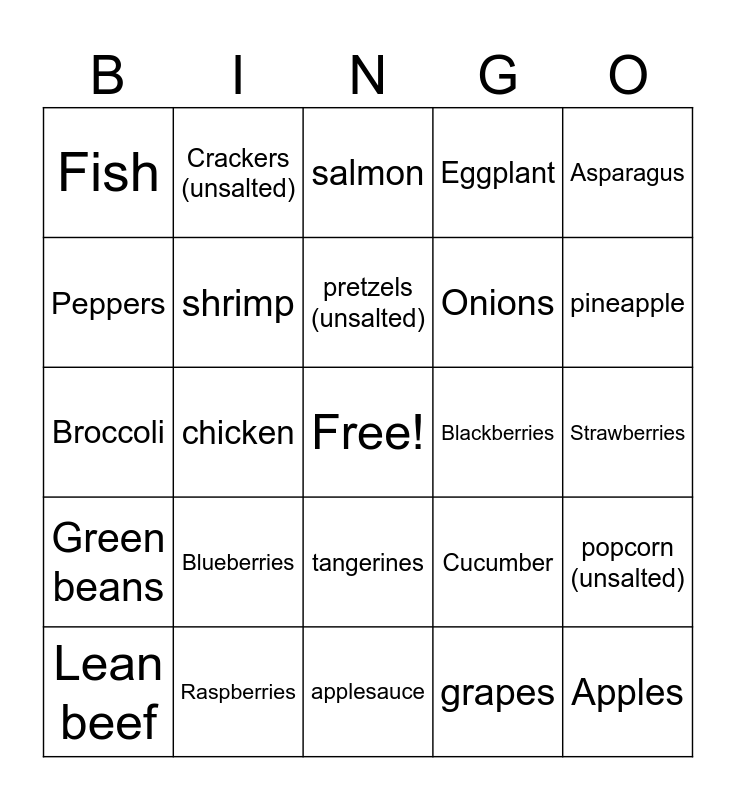 | B | I | N | G | O |
|---|---|---|---|---|
| Fish | Crackers (unsalted) | salmon | Eggplant | Asparagus |
| Peppers | shrimp | pretzels (unsalted) | Onions | pineapple |
| Broccoli | chicken | Free! | Blackberries | Strawberries |
| Green beans | Blueberries | tangerines | Cucumber | popcorn (unsalted) |
| Lean beef | Raspberries | applesauce | grapes | Apples |